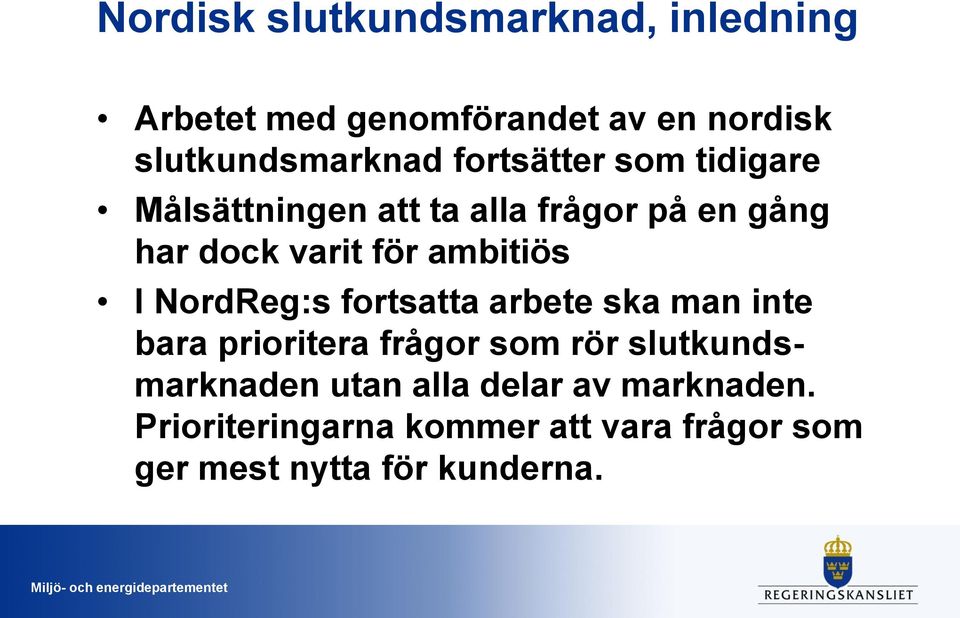 Nordisk slutkundsmarknad, inledning

• Arbetet med genomförandet av en nordisk slutkundsmarknad fortsätter som tidigare

• Målsättningen att ta alla frågor på en gång har dock varit för ambitiös

• I NordReg:s fortsatta arbete ska man inte bara prioritera frågor som rör slutkundsmarknaden utan alla delar av marknaden. Prioriteringarna kommer att vara frågor som ger mest nytta för kunderna.

Miljö- och energidepartementet

REGERINGSKANSLIET